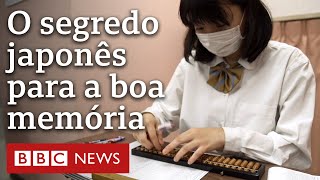 O segredo japonês para a boa memória

BBC NEWS